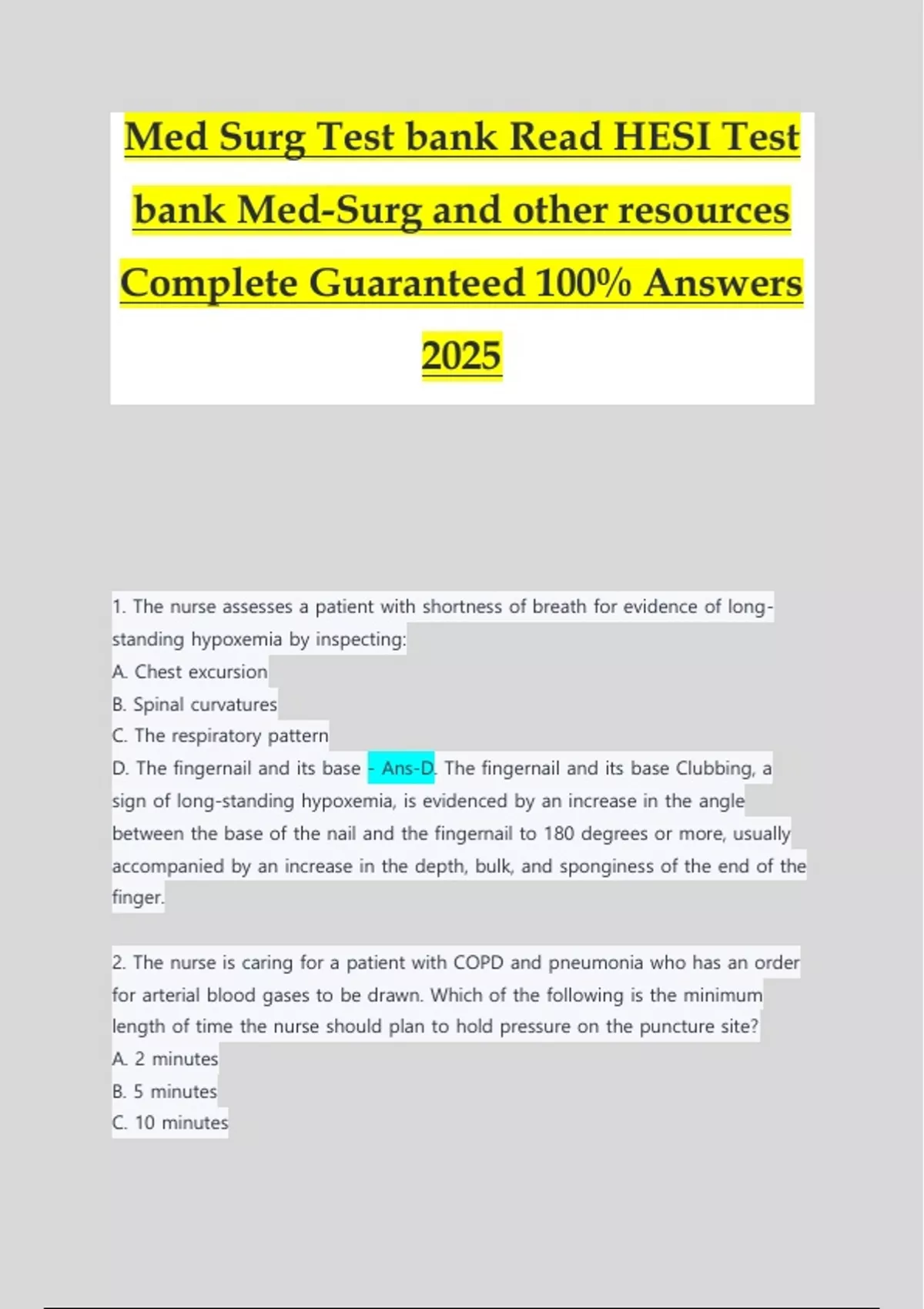 Med Surg Test bank Read HESI Test bank Med-Surg and other resources Complete Guaranteed 100% Answers 2025

1. The nurse assesses a patient with shortness of breath for evidence of long-standing hypoxemia by inspecting:
A. Chest excursion
B. Spinal curvatures
C. The respiratory pattern
D. The fingernail and its base - Ans-D. The fingernail and its base Clubbing, a sign of long-standing hypoxemia, is evidenced by an increase in the angle between the base of the nail and the fingernail to 180 degrees or more, usually accompanied by an increase in the depth, bulk, and sponginess of the end of the finger.

2. The nurse is caring for a patient with COPD and pneumonia who has an order for arterial blood gases to be drawn. Which of the following is the minimum length of time the nurse should plan to hold pressure on the puncture site?
A. 2 minutes
B. 5 minutes
C. 10 minutes